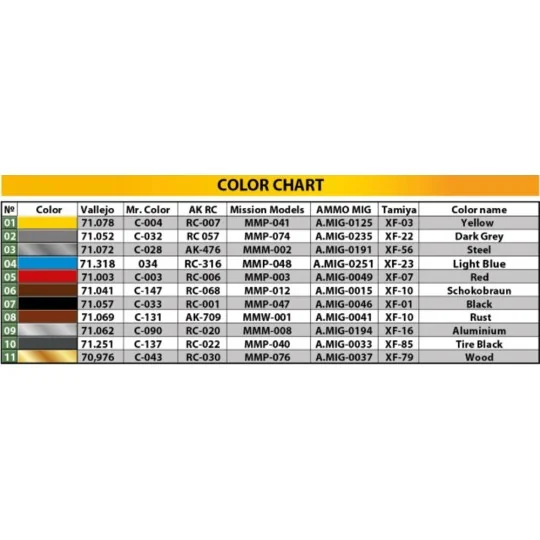 COLOR CHART

| № | Color | Vallejo | Mr. Color | AK RC | Mission Models | AMMO MIG | Tamiya | Color name |
|---|---|---|---|---|---|---|---|---|
| 01 | | 71.078 | C-004 | RC-007 | MMP-041 | A.MIG-0125 | XF-03 | Yellow |
| 02 | | 71.052 | C-032 | RC 057 | MMP-074 | A.MIG-0235 | XF-22 | Dark Grey |
| 03 | | 71.072 | C-028 | AK-476 | MMM-002 | A.MIG-0191 | XF-56 | Steel |
| 04 | | 71.318 | 034 | RC-316 | MMP-048 | A.MIG-0251 | XF-23 | Light Blue |
| 05 | | 71.003 | C-003 | RC-006 | MMP-003 | A.MIG-0049 | XF-07 | Red |
| 06 | | 71.041 | C-147 | RC-068 | MMP-012 | A.MIG-0015 | XF-10 | Schokobraun |
| 07 | | 71.057 | C-033 | RC-001 | MMP-047 | A.MIG-0046 | XF-01 | Black |
| 08 | | 71.069 | C-131 | AK-709 | MMW-001 | A.MIG-0041 | XF-10 | Rust |
| 09 | | 71.062 | C-090 | RC-020 | MMM-008 | A.MIG-0194 | XF-16 | Aluminium |
| 10 | | 71.251 | C-137 | RC-022 | MMP-040 | A.MIG-0033 | XF-85 | Tire Black |
| 11 | | 70,976 | C-043 | RC-030 | MMP-076 | A.MIG-0037 | XF-79 | Wood |